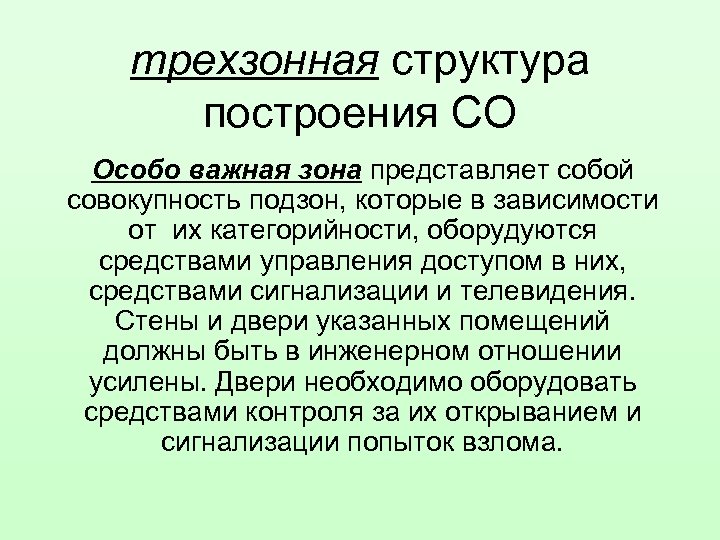 трехзонная структура построения СО

Особо важная зона представляет собой совокупность подзон, которые в зависимости от их категорийности, оборудуются средствами управления доступом в них, средствами сигнализации и телевидения. Стены и двери указанных помещений должны быть в инженерном отношении усилены. Двери необходимо оборудовать средствами контроля за их открыванием и сигнализации попыток взлома.